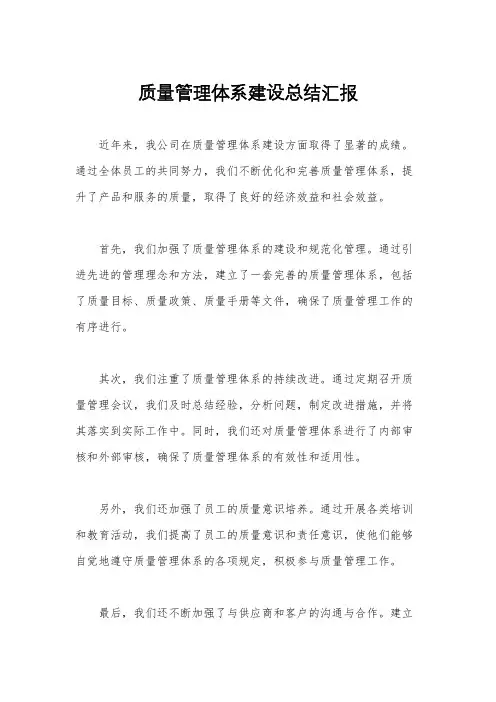 质量管理体系建设总结汇报

近年来，我公司在质量管理体系建设方面取得了显著的成绩。通过全体员工的共同努力，我们不断优化和完善质量管理体系，提升了产品和服务的质量，取得了良好的经济效益和社会效益。

首先，我们加强了质量管理体系的建设和规范化管理。通过引进先进的管理理念和方法，建立了一套完善的质量管理体系，包括了质量目标、质量政策、质量手册等文件，确保了质量管理工作的有序进行。

其次，我们注重了质量管理体系的持续改进。通过定期召开质量管理会议，我们及时总结经验，分析问题，制定改进措施，并将其落实到实际工作中。同时，我们还对质量管理体系进行了内部审核和外部审核，确保了质量管理体系的有效性和适用性。

另外，我们还加强了员工的质量意识培养。通过开展各类培训和教育活动，我们提高了员工的质量意识和责任意识，使他们能够自觉地遵守质量管理体系的各项规定，积极参与质量管理工作。

最后，我们还不断加强了与供应商和客户的沟通与合作。建立